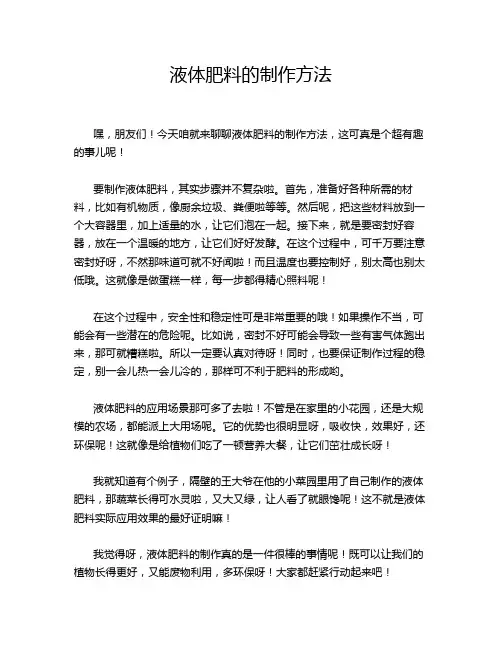 液体肥料的制作方法

嘿，朋友们！今天咱就来聊聊液体肥料的制作方法，这可真是个超有趣的事儿呢！

要制作液体肥料，其实步骤并不复杂啦。首先，准备好各种所需的材料，比如有机物质，像厨余垃圾、粪便啦等等。然后呢，把这些材料放到一个大容器里，加上适量的水，让它们泡在一起。接下来，就是要密封好容器，放在一个温暖的地方，让它们好好发酵。在这个过程中，可千万要注意密封好呀，不然那味道可就不好闻啦！而且温度也要控制好，别太高也别太低哦。这就像是做蛋糕一样，每一步都得精心照料呢！

在这个过程中，安全性和稳定性可是非常重要的哦！如果操作不当，可能会有一些潜在的危险呢。比如说，密封不好可能会导致一些有害气体跑出来，那可就糟糕啦。所以一定要认真对待呀！同时，也要保证制作过程的稳定，别一会儿热一会儿冷的，那样可不利于肥料的形成哟。

液体肥料的应用场景那可多了去啦！不管是在家里的小花园，还是大规模的农场，都能派上大用场呢。它的优势也很明显呀，吸收快，效果好，还环保呢！这就像是给植物们吃了一顿营养大餐，让它们茁壮成长呀！

我就知道有个例子，隔壁的王大爷在他的小菜园里用了自己制作的液体肥料，那蔬菜长得可水灵啦，又大又绿，让人看了就眼馋呢！这不就是液体肥料实际应用效果的最好证明嘛！

我觉得呀，液体肥料的制作真的是一件很棒的事情呢！既可以让我们的植物长得更好，又能废物利用，多环保呀！大家都赶紧行动起来吧！